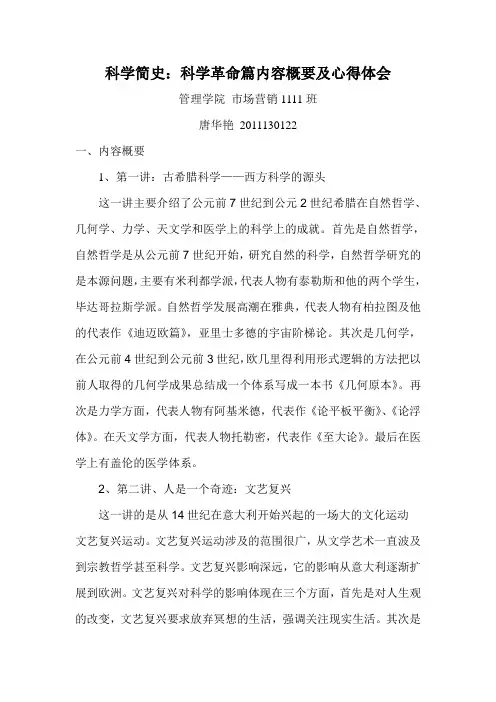 科学简史：科学革命篇内容概要及心得体会

管理学院 市场营销 1111 班

唐华艳 2011130122

一、内容概要

1、第一讲：古希腊科学——西方科学的源头

这一讲主要介绍了公元前 7 世纪到公元 2 世纪希腊在自然哲学、几何学、力学、天文学和医学上的科学上的成就。首先是自然哲学，自然哲学是从公元前 7 世纪开始，研究自然的科学，自然哲学研究的是本源问题，主要有米利都学派，代表人物有泰勒斯和他的两个学生，毕达哥拉斯学派。自然哲学发展高潮在雅典，代表人物有柏拉图及他的代表作《迪迈欧篇》，亚里士多德的宇宙阶梯论。其次是几何学，在公元前 4 世纪到公元前 3 世纪，欧几里得利用形式逻辑的方法把以前人取得的几何学成果总结成一个体系写成一本书《几何原本》。再次是力学方面，代表人物有阿基米德，代表作《论平板平衡》、《论浮体》。在天文学方面，代表人物托勒密，代表作《至大论》。最后在医学上有盖伦的医学体系。

2、第二讲、人是一个奇迹：文艺复兴

这一讲的是从 14 世纪在意大利开始兴起的一场大的文化运动文艺复兴运动。文艺复兴运动涉及的范围很广，从文学艺术一直波及到宗教哲学甚至科学。文艺复兴影响深远，它的影响从意大利逐渐扩展到欧洲。文艺复兴对科学的影响体现在三个方面，首先是对人生观的改变，文艺复兴要求放弃冥想的生活，强调关注现实生活。其次是